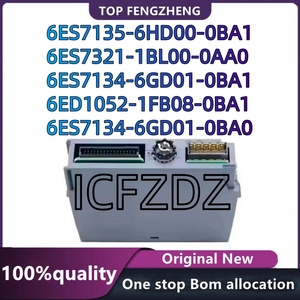 TOP FENGZHENG

6ES7135-6HD00-0BA1
6ES7321-1BL00-0AA0
6ES7134-6GD01-0BA1
6ED1052-1FB08-0BA1
6ES7134-6GD01-0BA0

ICFZDZ

Original New

100%quality

One stop Bom allocation